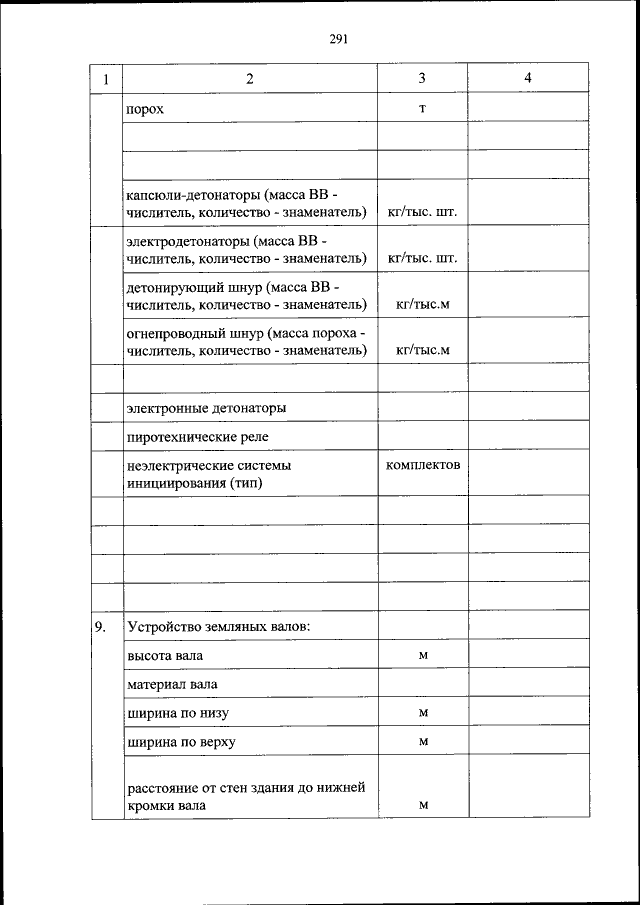 291

| 1 | 2 | 3 | 4 |
|---|---|---|---|
| | порох | т | |
| | | | |
| | | | |
| | капсюли-детонаторы (масса ВВ - числитель, количество - знаменатель) | кг/тыс. шт. | |
| | электродетонаторы (масса ВВ - числитель, количество - знаменатель) | кг/тыс. шт. | |
| | детонирующий шнур (масса ВВ - числитель, количество - знаменатель) | кг/тыс.м | |
| | огнепроводный шнур (масса пороха - числитель, количество - знаменатель) | кг/тыс.м | |
| | | | |
| | электронные детонаторы | | |
| | пиротехнические реле | | |
| | неэлектрические системы инициирования (тип) | комплектов | |
| | | | |
| | | | |
| | | | |
| | | | |
| 9. | Устройство земляных валов: | | |
| | высота вала | м | |
| | материал вала | | |
| | ширина по низу | м | |
| | ширина по верху | м | |
| | расстояние от стен здания до нижней кромки вала | м | |